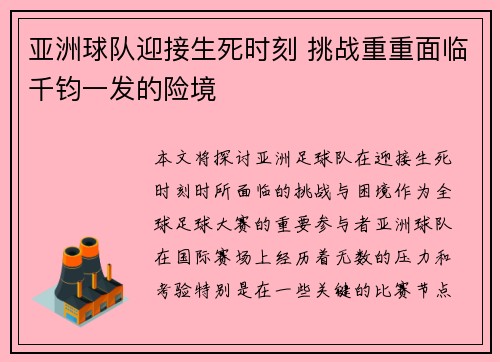 亚洲球队迎接生死时刻 挑战重重面临千钧一发的险境

本文将探讨亚洲足球队在迎接生死时刻时所面临的挑战与困境作为全球足球大赛的重要参与者亚洲球队在国际赛场上经历着无数的压力和考验特别是在一些关键的比赛节点